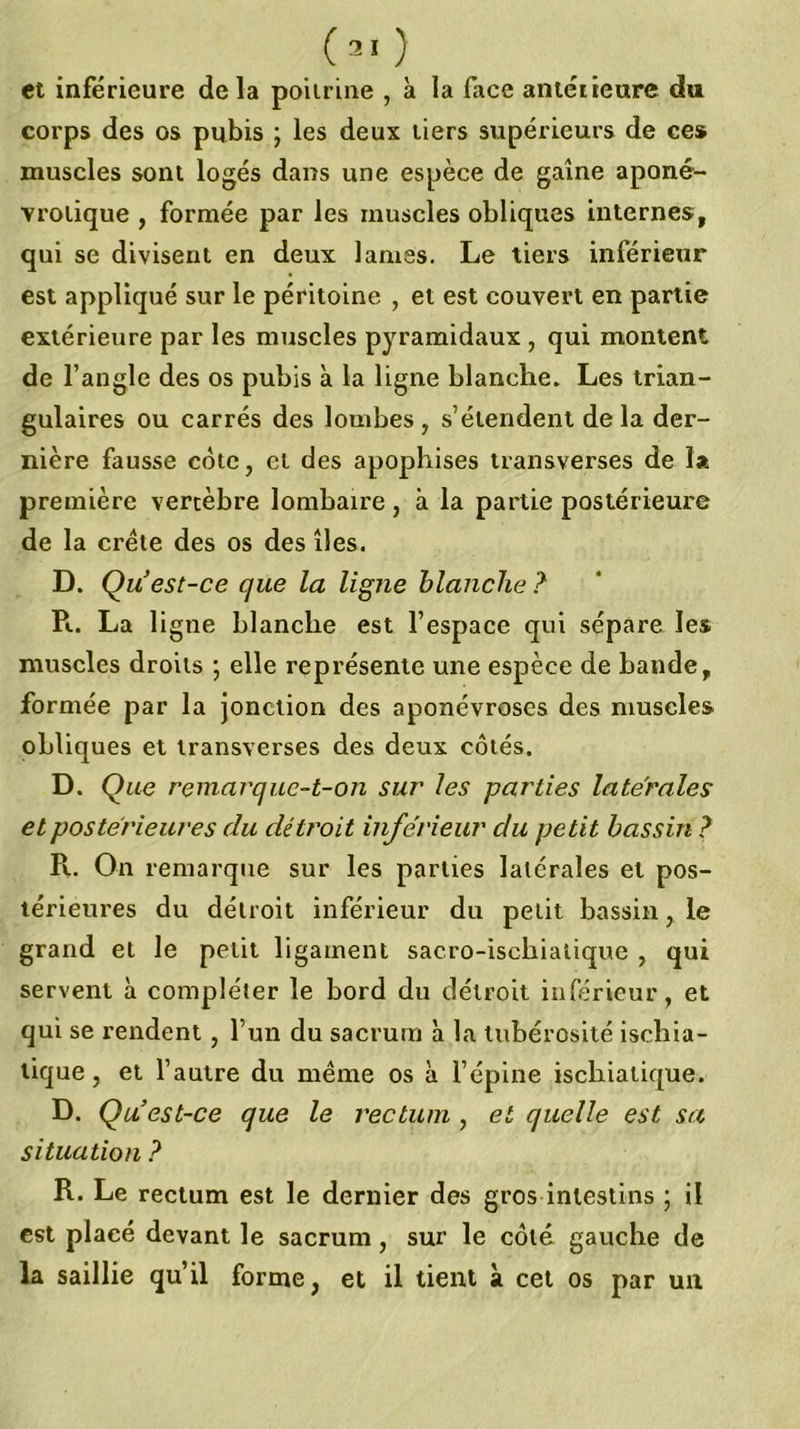 ( 21 )

et inférieure de la poitrine , à la face antérieure du corps des os pubis ; les deux tiers supérieurs de ces muscles sont logés dans une espèce de gaîne aponévrotique , formée par les muscles obliques internes, qui se divisent en deux lames. Le tiers inférieur est appliqué sur le péritoine , et est couvert en partie extérieure par les muscles pyramidaux , qui montent de l'angle des os pubis à la ligne blanche. Les triangulaires ou carrés des lombes , s'étendent de la dernière fausse côte, et des apophises transverses de la première vertèbre lombaire , à la partie postérieure de la crête des os des îles.

D. Qu'est-ce que la ligne blanche ?

R. La ligne blanche est l'espace qui sépare les muscles droits ; elle représente une espèce de bande, formée par la jonction des aponévroses des muscles obliques et transverses des deux côtés.

D. Que remarque-t-on sur les parties latérales et postérieures du détroit inférieur du petit bassin ?

R. On remarque sur les parties latérales et postérieures du détroit inférieur du petit bassin, le grand et le petit ligament sacro-ischiatique , qui servent à compléter le bord du détroit inférieur, et qui se rendent , l'un du sacrum à la tubérosité ischiatique , et l'autre du même os à l'épine ischiatique.

D. Qu'est-ce que le rectum , et quelle est sa situation ?

R. Le rectum est le dernier des gros intestins ; il est placé devant le sacrum , sur le côté gauche de la saillie qu'il forme, et il tient à cet os par un